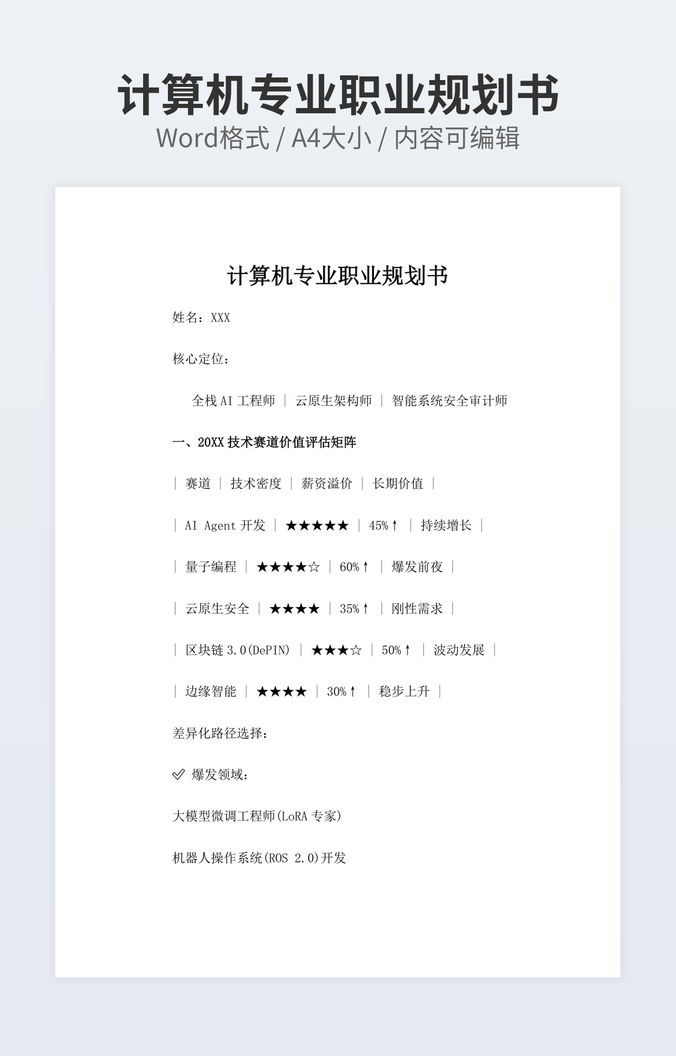 计算机专业职业规划书
Word格式 / A4大小 / 内容可编辑

计算机专业职业规划书

姓名：XXX

核心定位：

全栈 AI 工程师 | 云原生架构师 | 智能系统安全审计师

一、20XX 技术赛道价值评估矩阵

| 赛道 | 技术密度 | 薪资溢价 | 长期价值 |

| AI Agent 开发 | ★★★★★ | 45%↑ | 持续增长 |

| 量子编程 | ★★★★☆ | 60%↑ | 爆发前夜 |

| 云原生安全 | ★★★★ | 35%↑ | 刚性需求 |

| 区块链 3.0(DePIN) | ★★★☆ | 50%↑ | 波动发展 |

| 边缘智能 | ★★★★ | 30%↑ | 稳步上升 |

差异化路径选择：

✓ 爆发领域：

大模型微调工程师(LoRA 专家)

机器人操作系统(ROS 2.0)开发